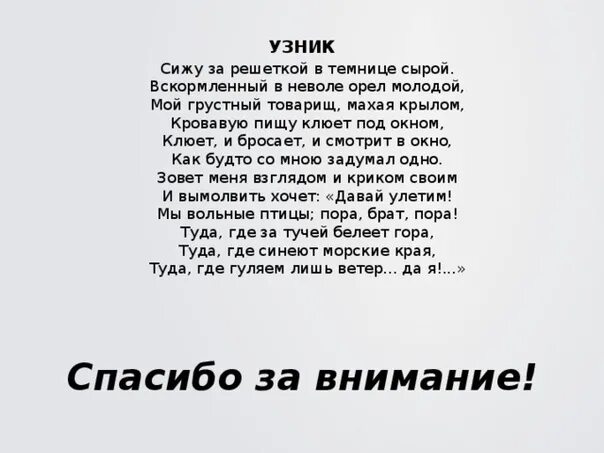 УЗНИК

Сижу за решеткой в темнице сырой.
Вскормленный в неволе орел молодой,
Мой грустный товарищ, махая крылом,
Кровавую пищу клюет под окном,
Клюет, и бросает, и смотрит в окно,
Как будто со мною задумал одно.
Зовет меня взглядом и криком своим
И вымолвить хочет: «Давай улетим!
Мы вольные птицы; пора, брат, пора!
Туда, где за тучей белеет гора,
Туда, где синеют морские края,
Туда, где гуляем лишь ветер... да я!...»

Спасибо за внимание!